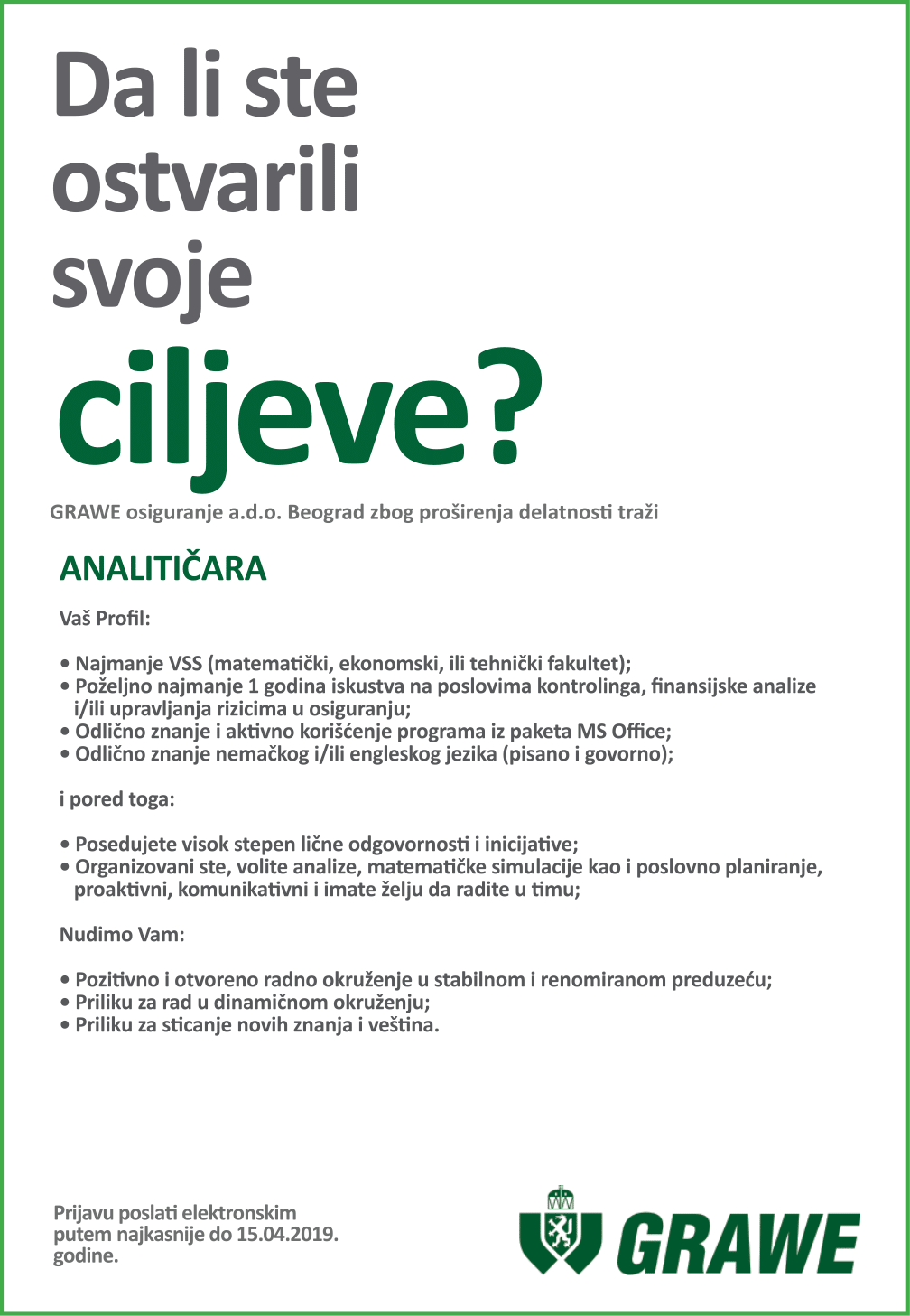 Da li ste ostvarili svoje ciljeve?

GRAWE osiguranje a.d.o. Beograd zbog proširenja delatnosti traži

ANALITIČARA

Vaš Profil:

• Najmanje VSS (matematički, ekonomski, ili tehnički fakultet);
• Poželjno najmanje 1 godina iskustva na poslovima kontrolinga, finansijske analize i/ili upravljanja rizicima u osiguranju;
• Odlično znanje i aktivno korišćenje programa iz paketa MS Office;
• Odlično znanje nemačkog i/ili engleskog jezika (pisano i govorno);

i pored toga:

• Posedujete visok stepen lične odgovornosti i inicijative;
• Organizovani ste, volite analize, matematičke simulacije kao i poslovno planiranje, proaktivni, komunikativni i imate želju da radite u timu;

Nudimo Vam:

• Pozitivno i otvoreno radno okruženje u stabilnom i renomiranom preduzeću;
• Priliku za rad u dinamičnom okruženju;
• Priliku za sticanje novih znanja i veština.

Prijavu poslati elektronskim putem najkasnije do 15.04.2019. godine.

GRAWE